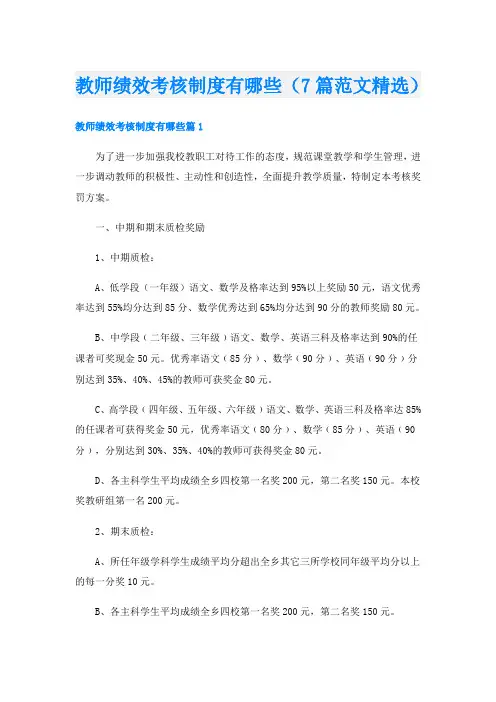 教师绩效考核制度有哪些（7篇范文精选）

教师绩效考核制度有哪些篇1

为了进一步加强我校教职工对待工作的态度，规范课堂教学和学生管理，进一步调动教师的积极性、主动性和创造性，全面提升教学质量，特制定本考核奖罚方案。

一、中期和期末质检奖励

1、中期质检：

A、低学段（一年级）语文、数学及格率达到95%以上奖励50元，语文优秀率达到55%均分达到85分、数学优秀达到65%均分达到90分的教师奖励80元。

B、中学段（二年级、三年级）语文、数学、英语三科及格率达到90%的任课者可奖现金50元。优秀率语文（85分）、数学（90分）、英语（90分）分别达到35%、40%、45%的教师可获奖金80元。

C、高学段（四年级、五年级、六年级）语文、数学、英语三科及格率达85%的任课者可获得奖金50元，优秀率语文（80分）、数学（85分）、英语（90分），分别达到30%、35%、40%的教师可获得奖金80元。

D、各主科学生平均成绩全乡四校第一名奖200元，第二名奖150元。本校奖教研组第一名200元。

2、期末质检：

A、所任年级学科学生成绩平均分超出全乡其它三所学校同年级平均分以上的每一分奖10元。

B、各主科学生平均成绩全乡四校第一名奖200元，第二名奖150元。